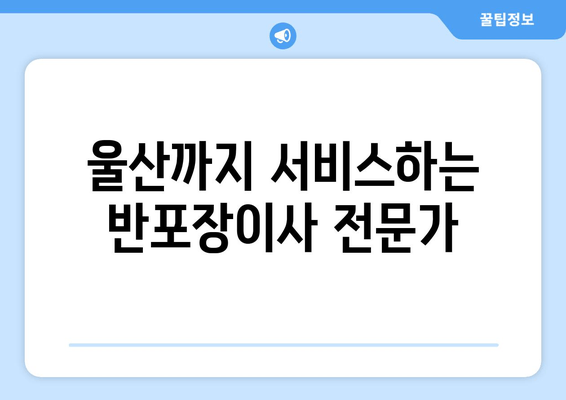 꿀팁정보

울산까지 서비스하는 반포장이사 전문가